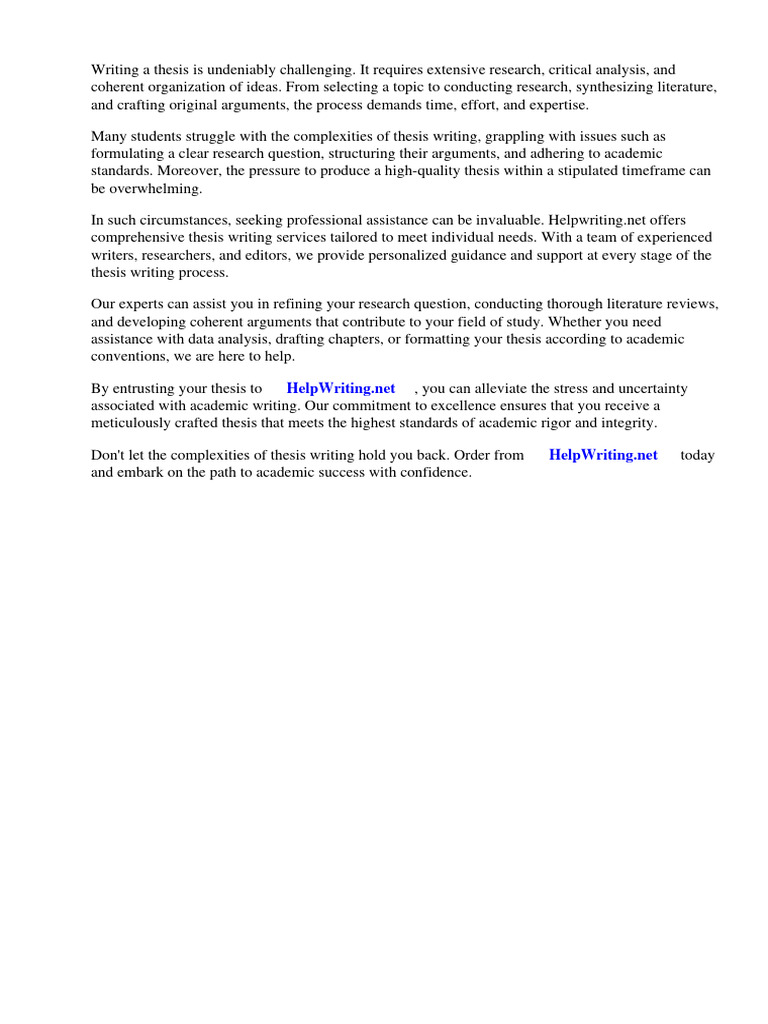 Writing a thesis is undeniably challenging. It requires extensive research, critical analysis, and coherent organization of ideas. From selecting a topic to conducting research, synthesizing literature, and crafting original arguments, the process demands time, effort, and expertise.

Many students struggle with the complexities of thesis writing, grappling with issues such as formulating a clear research question, structuring their arguments, and adhering to academic standards. Moreover, the pressure to produce a high-quality thesis within a stipulated timeframe can be overwhelming.

In such circumstances, seeking professional assistance can be invaluable. Helpwriting.net offers comprehensive thesis writing services tailored to meet individual needs. With a team of experienced writers, researchers, and editors, we provide personalized guidance and support at every stage of the thesis writing process.

Our experts can assist you in refining your research question, conducting thorough literature reviews, and developing coherent arguments that contribute to your field of study. Whether you need assistance with data analysis, drafting chapters, or formatting your thesis according to academic conventions, we are here to help.

By entrusting your thesis to HelpWriting.net , you can alleviate the stress and uncertainty associated with academic writing. Our commitment to excellence ensures that you receive a meticulously crafted thesis that meets the highest standards of academic rigor and integrity.

Don't let the complexities of thesis writing hold you back. Order from HelpWriting.net today and embark on the path to academic success with confidence.